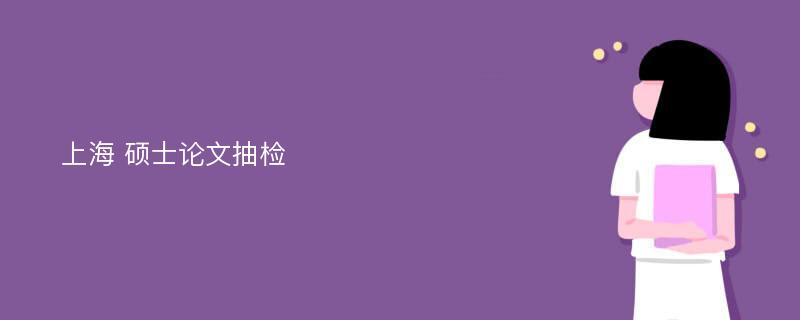 上海 硕士论文抽检